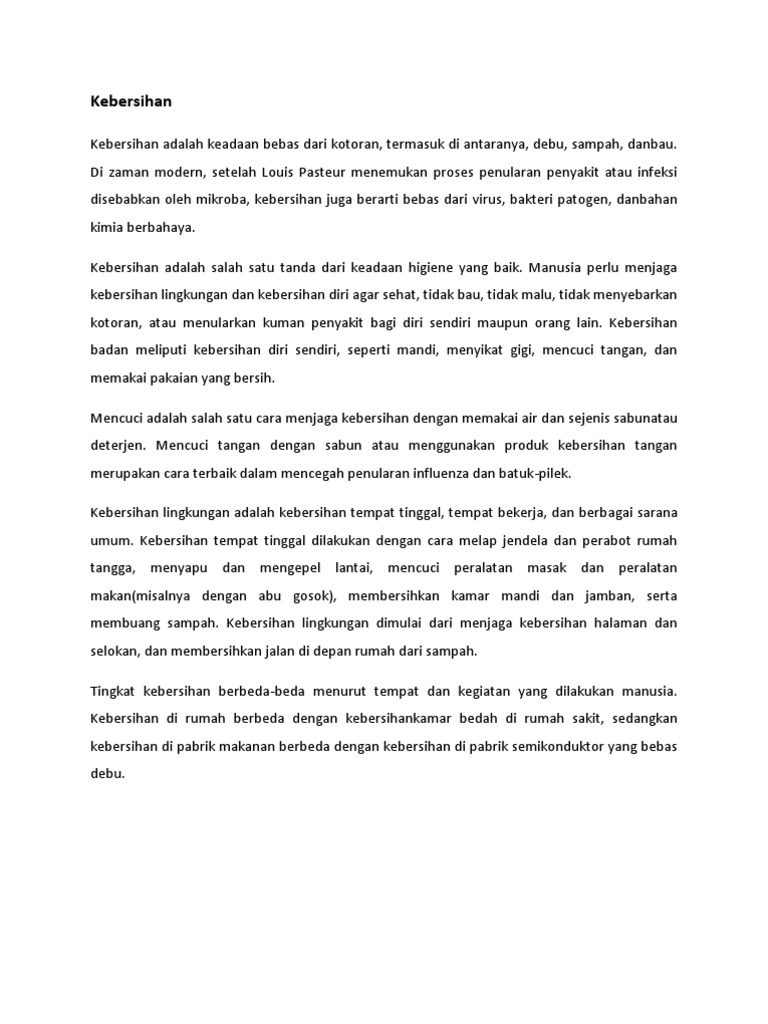 Kebersihan

Kebersihan adalah keadaan bebas dari kotoran, termasuk di antaranya, debu, sampah, danbau. Di zaman modern, setelah Louis Pasteur menemukan proses penularan penyakit atau infeksi disebabkan oleh mikroba, kebersihan juga berarti bebas dari virus, bakteri patogen, danbahan kimia berbahaya.

Kebersihan adalah salah satu tanda dari keadaan higiene yang baik. Manusia perlu menjaga kebersihan lingkungan dan kebersihan diri agar sehat, tidak bau, tidak malu, tidak menyebarkan kotoran, atau menularkan kuman penyakit bagi diri sendiri maupun orang lain. Kebersihan badan meliputi kebersihan diri sendiri, seperti mandi, menyikat gigi, mencuci tangan, dan memakai pakaian yang bersih.

Mencuci adalah salah satu cara menjaga kebersihan dengan memakai air dan sejenis sabunatau deterjen. Mencuci tangan dengan sabun atau menggunakan produk kebersihan tangan merupakan cara terbaik dalam mencegah penularan influenza dan batuk-pilek.

Kebersihan lingkungan adalah kebersihan tempat tinggal, tempat bekerja, dan berbagai sarana umum. Kebersihan tempat tinggal dilakukan dengan cara melap jendela dan perabot rumah tangga, menyapu dan mengepel lantai, mencuci peralatan masak dan peralatan makan(misalnya dengan abu gosok), membersihkan kamar mandi dan jamban, serta membuang sampah. Kebersihan lingkungan dimulai dari menjaga kebersihan halaman dan selokan, dan membersihkan jalan di depan rumah dari sampah.

Tingkat kebersihan berbeda-beda menurut tempat dan kegiatan yang dilakukan manusia. Kebersihan di rumah berbeda dengan kebersihankamar bedah di rumah sakit, sedangkan kebersihan di pabrik makanan berbeda dengan kebersihan di pabrik semikonduktor yang bebas debu.